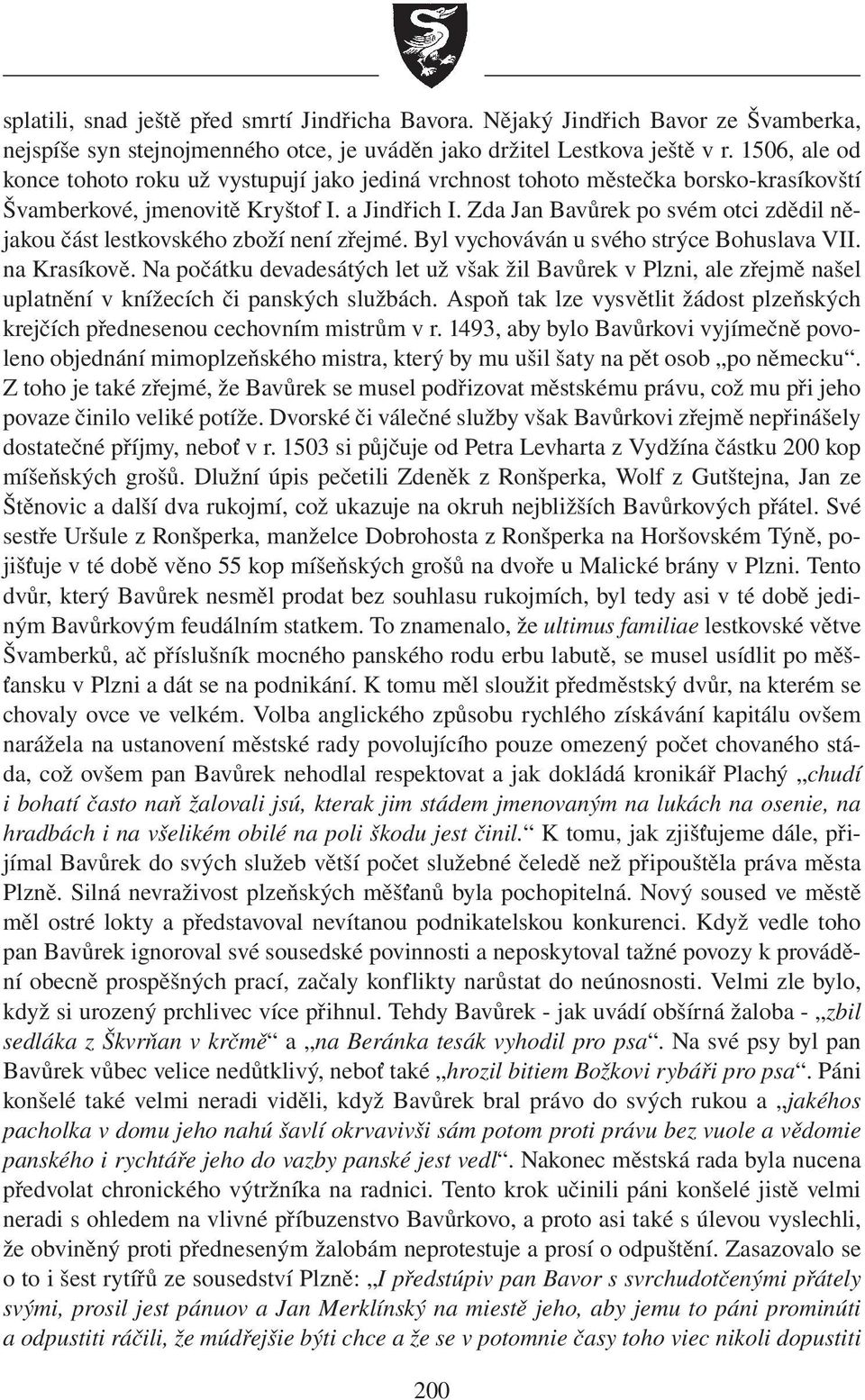 splatili, snad ještě před smrtí Jindřicha Bavora. Nějaký Jindřich Bavor ze Švamberka, nejspíše syn stejnojmenného otce, je uváděn jako držitel Lestkova ještě v r. 1506, ale od konce tohoto roku už vystupují jako jediná vrchnost tohoto městečka borsko-krasíkovští Švamberkové, jmenovitě Kryštof I. a Jindřich I. Zda Jan Bavůrek po svém otci zdědil nějakou část lestkovského zboží není zřejmé. Byl vychováván u svého strýce Bohuslava VII. na Krasíkově. Na počátku devadesátých let už však žil Bavůrek v Plzni, ale zřejmě našel uplatnění v knížecích či panských službách. Aspoň tak lze vysvětlit žádost plzeňských krejčích přednesenou cechovním mistrům v r. 1493, aby bylo Bavůrkovi vyjímečně povoleno objednání mimoplzeňského mistra, který by mu ušil šaty na pět osob „po německu“. Z toho je také zřejmé, že Bavůrek se musel podřizovat městskému právu, což mu při jeho povaze činilo veliké potíže. Dvorské či válečné služby však Bavůrkovi zřejmě nepřinášely dostatečné příjmy, neboť v r. 1503 si půjčuje od Petra Levharta z Vydžína částku 200 kop míšeňských grošů. Dlužní úpis pečetili Zdeněk z Ronšperka, Wolf z Gutštejna, Jan ze Štěnovic a další dva rukojmí, což ukazuje na okruh nejbližších Bavůrkových přátel. Své sestře Uršule z Ronšperka, manželce Dobrohosta z Ronšperka na Horšovském Týně, pojišťuje v té době věno 55 kop míšeňských grošů na dvoře u Malické brány v Plzni. Tento dvůr, který Bavůrek nesměl prodat bez souhlasu rukojmích, byl tedy asi v té době jediným Bavůrkovým feudálním statkem. To znamenalo, že ultimus familiae lestkovské větve Švamberků, ač příslušník mocného panského rodu erbu labutě, se musel usídlit po měšťansku v Plzni a dát se na podnikání. K tomu měl sloužit předměstský dvůr, na kterém se chovaly ovce ve velkém. Volba anglického způsobu rychlého získávání kapitálu ovšem narážela na ustanovení městské rady povolujícího pouze omezený počet chovaného stáda, což ovšem pan Bavůrek nehodlal respektovat a jak dokládá kronikář Plachý „chudí i bohatí často naň žalovali jsú, kterak jim stádem jmenovaným na lukách na osenie, na hradbách i na všelikém obilé na poli škodu jest činil.“ K tomu, jak zjišťujeme dále, přijímal Bavůrek do svých služeb větší počet služebné čeledě než připouštěla práva města Plzně. Silná nevraživost plzeňských měšťanů byla pochopitelná. Nový soused ve městě měl ostré lokty a představoval nevítanou podnikatelskou konkurenci. Když vedle toho pan Bavůrek ignoroval své sousedské povinnosti a neposkytoval tažné povozy k provádění obecně prospěšných prací, začaly konflikty narůstat do neúnosnosti. Velmi zle bylo, když si urozený prchlivec více přihnul. Tehdy Bavůrek - jak uvádí obšírná žaloba - „zbil sedláka z Škvrňan v krčmě“ a „na Beránka tesák vyhodil pro psa“. Na své psy byl pan Bavůrek vůbec velice nedůtklivý, neboť také „hrozil bitiem Božkovi rybáři pro psa“. Páni konšelé také velmi neradi viděli, když Bavůrek bral právo do svých rukou a „jakéhos pacholka v domu jeho nahú šavlí okrvavivši sám potom proti právu bez vuole a vědomie panského i rychtáře jeho do vazby panské jest vedl“. Nakonec městská rada byla nucena předvolat chronického výtržníka na radnici. Tento krok učinili páni konšelé jistě velmi neradi s ohledem na vlivné příbuzenstvo Bavůrkovo, a proto asi také s úlevou vyslechli, že obviněný proti předneseným žalobám neprotestuje a prosí o odpuštění. Zasazovalo se o to i šest rytířů ze sousedství Plzně: „I předstúpiv pan Bavor s svrchudotčenými přátely svými, prosil jest pánuov a Jan Merklínský na miestě jeho, aby jemu to páni prominúti a odpustiti ráčili, že múdřejšie býti chce a že se v potomnie časy toho viec nikoli dopustiti

200